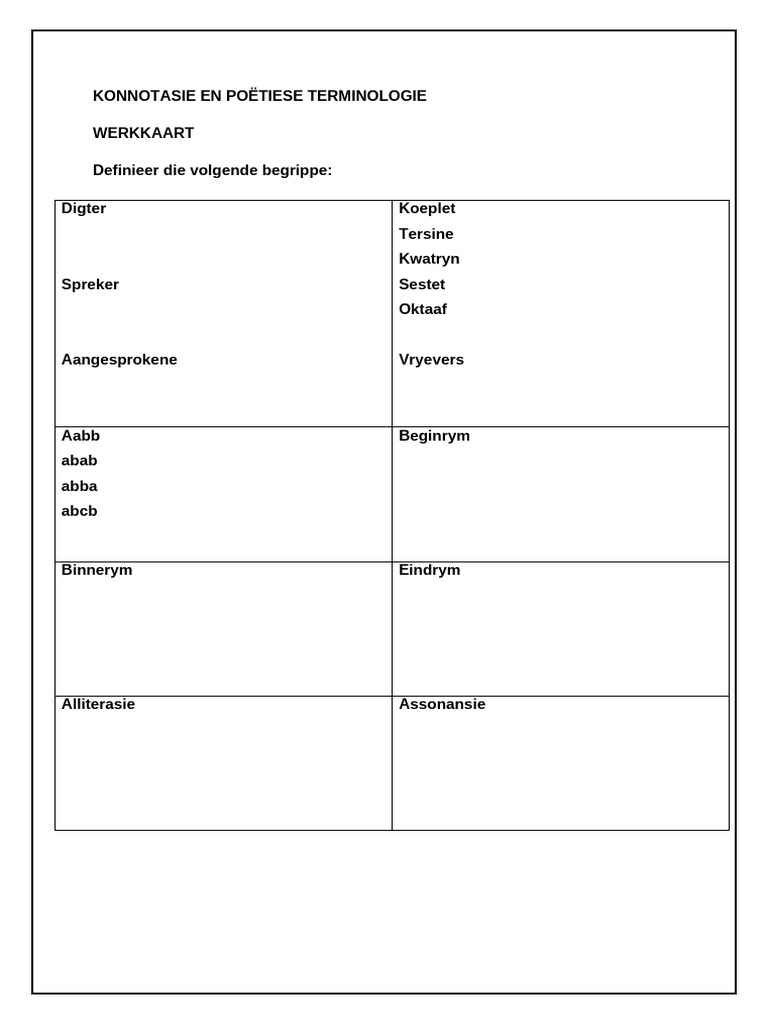 KONNOTASIE EN POËTIESE TERMINOLOGIE

WERKKAART

Definieer die volgende begrippe:

| | |
|---|---|
| Digter<br><br>Spreker<br><br>Aangesprokene | Koeplet<br>Tersine<br>Kwatryn<br>Sestet<br>Oktaaf<br><br>Vryevers |
| Aabb<br>abab<br>abba<br>abcb | Beginrym |
| Binnerym | Eindrym |
| Alliterasie | Assonansie |